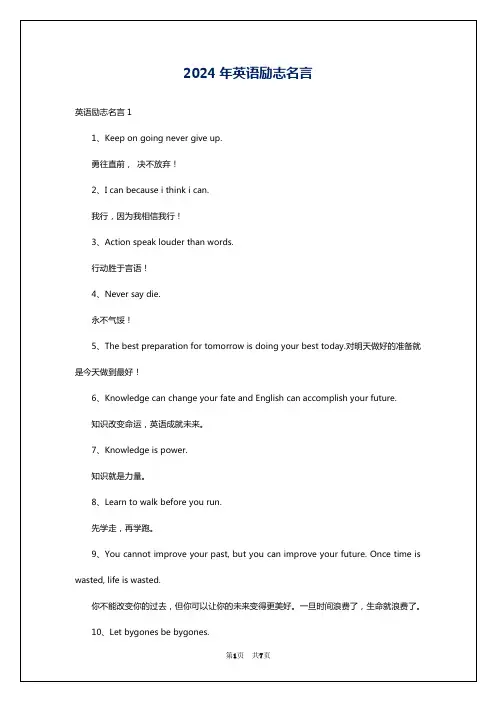 2024 年英语励志名言

英语励志名言 1

1、Keep on going never give up.

勇往直前， 决不放弃！

2、I can because i think i can.

我行，因为我相信我行！

3、Action speak louder than words.

行动胜于言语！

4、Never say die.

永不气馁！

5、The best preparation for tomorrow is doing your best today.对明天做好的准备就是今天做到最好！

6、Knowledge can change your fate and English can accomplish your future.

知识改变命运，英语成就未来。

7、Knowledge is power.

知识就是力量。

8、Learn to walk before you run.

先学走，再学跑。

9、You cannot improve your past, but you can improve your future. Once time is wasted, life is wasted.

你不能改变你的过去，但你可以让你的未来变得更美好。一旦时间浪费了，生命就浪费了。

10、Let bygones be bygones.

第1页 共7页